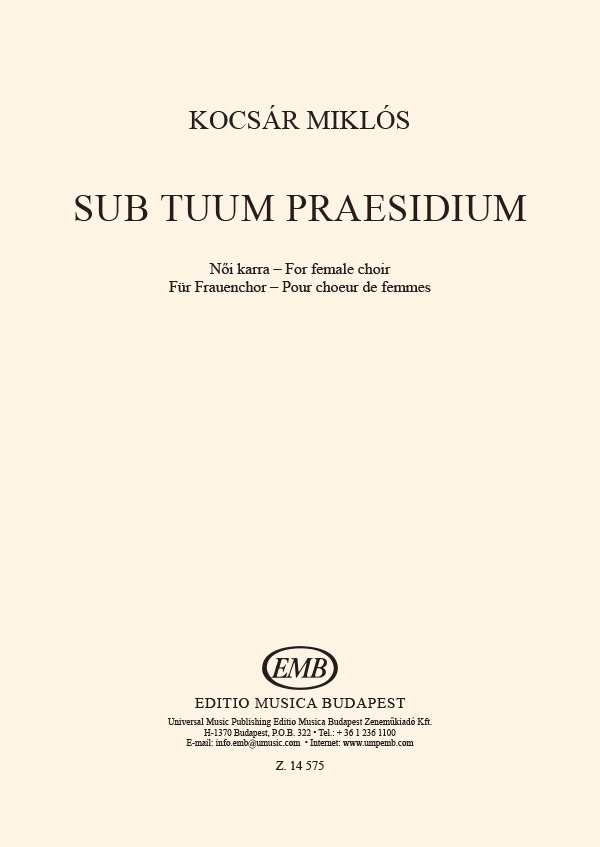 KOCSÁR MIKLÓS

SUB TUUM PRAESIDIUM

Női karra – For female choir
Für Frauenchor – Pour choeur de femmes

EMB

EDITIO MUSICA BUDAPEST
Universal Music Publishing Editio Musica Budapest Zeneműkiadó Kft.
H-1370 Budapest, P.O.B. 322 • Tel.: + 36 1 236 1100
E-mail: info.emb@umusic.com • Internet: www.umpemb.com

Z. 14 575